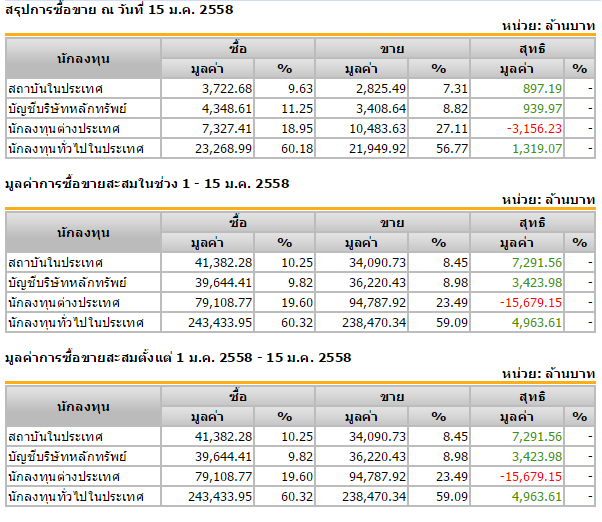 สรุปการซื้อขาย ณ วันที่ 15 ม.ค. 2558

หน่วย: ล้านบาท

| นักลงทุน | ซื้อ มูลค่า | ซื้อ % | ขาย มูลค่า | ขาย % | สุทธิ มูลค่า | สุทธิ % |
|---|---|---|---|---|---|---|
| สถาบันในประเทศ | 3,722.68 | 9.63 | 2,825.49 | 7.31 | 897.19 | - |
| บัญชีบริษัทหลักทรัพย์ | 4,348.61 | 11.25 | 3,408.64 | 8.82 | 939.97 | - |
| นักลงทุนต่างประเทศ | 7,327.41 | 18.95 | 10,483.63 | 27.11 | -3,156.23 | - |
| นักลงทุนทั่วไปในประเทศ | 23,268.99 | 60.18 | 21,949.92 | 56.77 | 1,319.07 | - |

มูลค่าการซื้อขายสะสมในช่วง 1 - 15 ม.ค. 2558

หน่วย: ล้านบาท

| นักลงทุน | ซื้อ มูลค่า | ซื้อ % | ขาย มูลค่า | ขาย % | สุทธิ มูลค่า | สุทธิ % |
|---|---|---|---|---|---|---|
| สถาบันในประเทศ | 41,382.28 | 10.25 | 34,090.73 | 8.45 | 7,291.56 | - |
| บัญชีบริษัทหลักทรัพย์ | 39,644.41 | 9.82 | 36,220.43 | 8.98 | 3,423.98 | - |
| นักลงทุนต่างประเทศ | 79,108.77 | 19.60 | 94,787.92 | 23.49 | -15,679.15 | - |
| นักลงทุนทั่วไปในประเทศ | 243,433.95 | 60.32 | 238,470.34 | 59.09 | 4,963.61 | - |

มูลค่าการซื้อขายสะสมตั้งแต่ 1 ม.ค. 2558 - 15 ม.ค. 2558

หน่วย: ล้านบาท

| นักลงทุน | ซื้อ มูลค่า | ซื้อ % | ขาย มูลค่า | ขาย % | สุทธิ มูลค่า | สุทธิ % |
|---|---|---|---|---|---|---|
| สถาบันในประเทศ | 41,382.28 | 10.25 | 34,090.73 | 8.45 | 7,291.56 | - |
| บัญชีบริษัทหลักทรัพย์ | 39,644.41 | 9.82 | 36,220.43 | 8.98 | 3,423.98 | - |
| นักลงทุนต่างประเทศ | 79,108.77 | 19.60 | 94,787.92 | 23.49 | -15,679.15 | - |
| นักลงทุนทั่วไปในประเทศ | 243,433.95 | 60.32 | 238,470.34 | 59.09 | 4,963.61 | - |